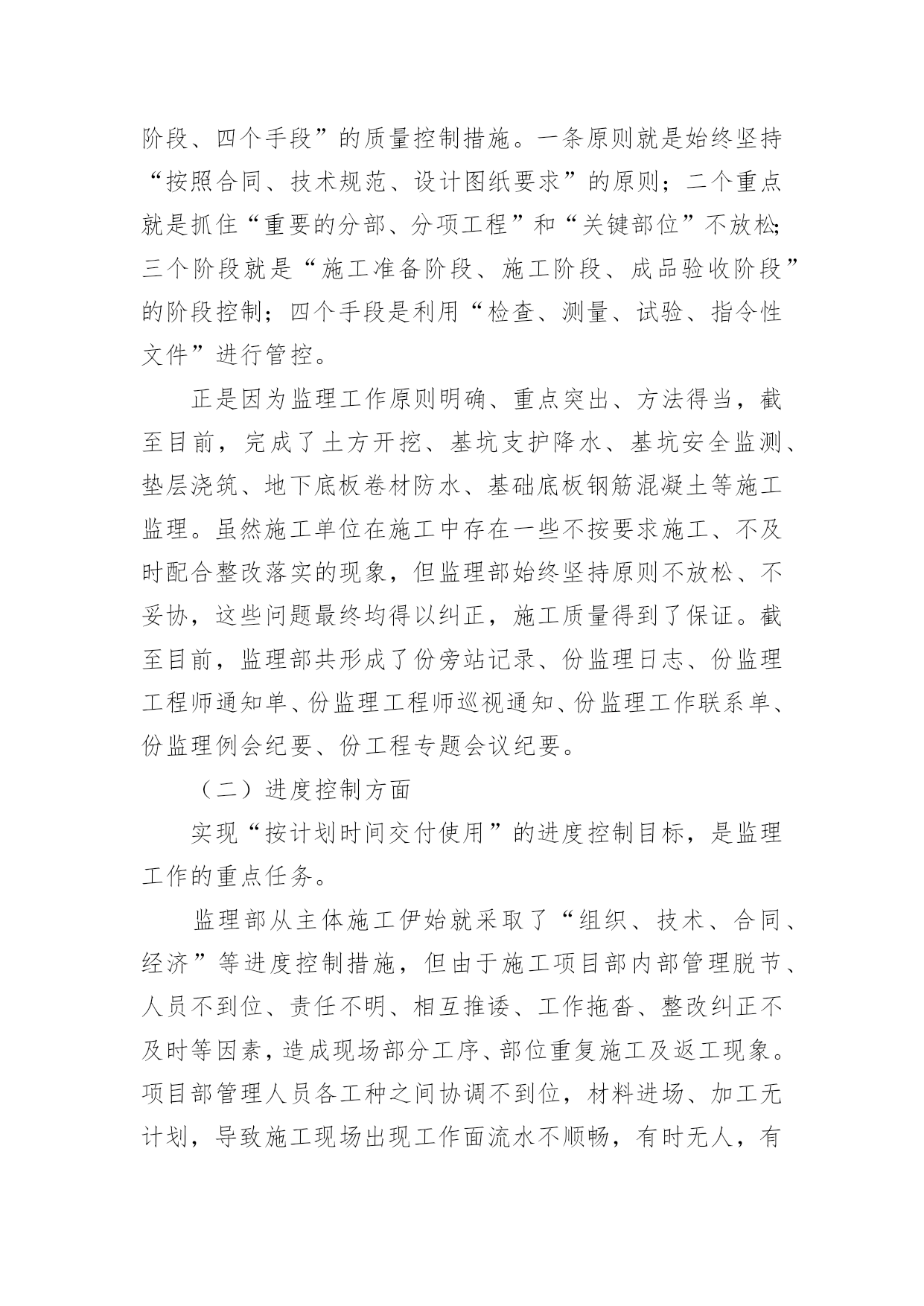 阶段、四个手段”的质量控制措施。一条原则就是始终坚持“按照合同、技术规范、设计图纸要求”的原则；二个重点就是抓住“重要的分部、分项工程”和“关键部位”不放松;三个阶段就是“施工准备阶段、施工阶段、成品验收阶段”的阶段控制；四个手段是利用“检查、测量、试验、指令性文件”进行管控。

正是因为监理工作原则明确、重点突出、方法得当，截至目前，完成了土方开挖、基坑支护降水、基坑安全监测、垫层浇筑、地下底板卷材防水、基础底板钢筋混凝土等施工监理。虽然施工单位在施工中存在一些不按要求施工、不及时配合整改落实的现象，但监理部始终坚持原则不放松、不妥协，这些问题最终均得以纠正，施工质量得到了保证。截至目前，监理部共形成了份旁站记录、份监理日志、份监理工程师通知单、份监理工程师巡视通知、份监理工作联系单、份监理例会纪要、份工程专题会议纪要。

（二）进度控制方面

实现“按计划时间交付使用”的进度控制目标，是监理工作的重点任务。

监理部从主体施工伊始就采取了“组织、技术、合同、经济”等进度控制措施，但由于施工项目部内部管理脱节、人员不到位、责任不明、相互推诿、工作拖沓、整改纠正不及时等因素，造成现场部分工序、部位重复施工及返工现象。项目部管理人员各工种之间协调不到位，材料进场、加工无计划，导致施工现场出现工作面流水不顺畅，有时无人，有